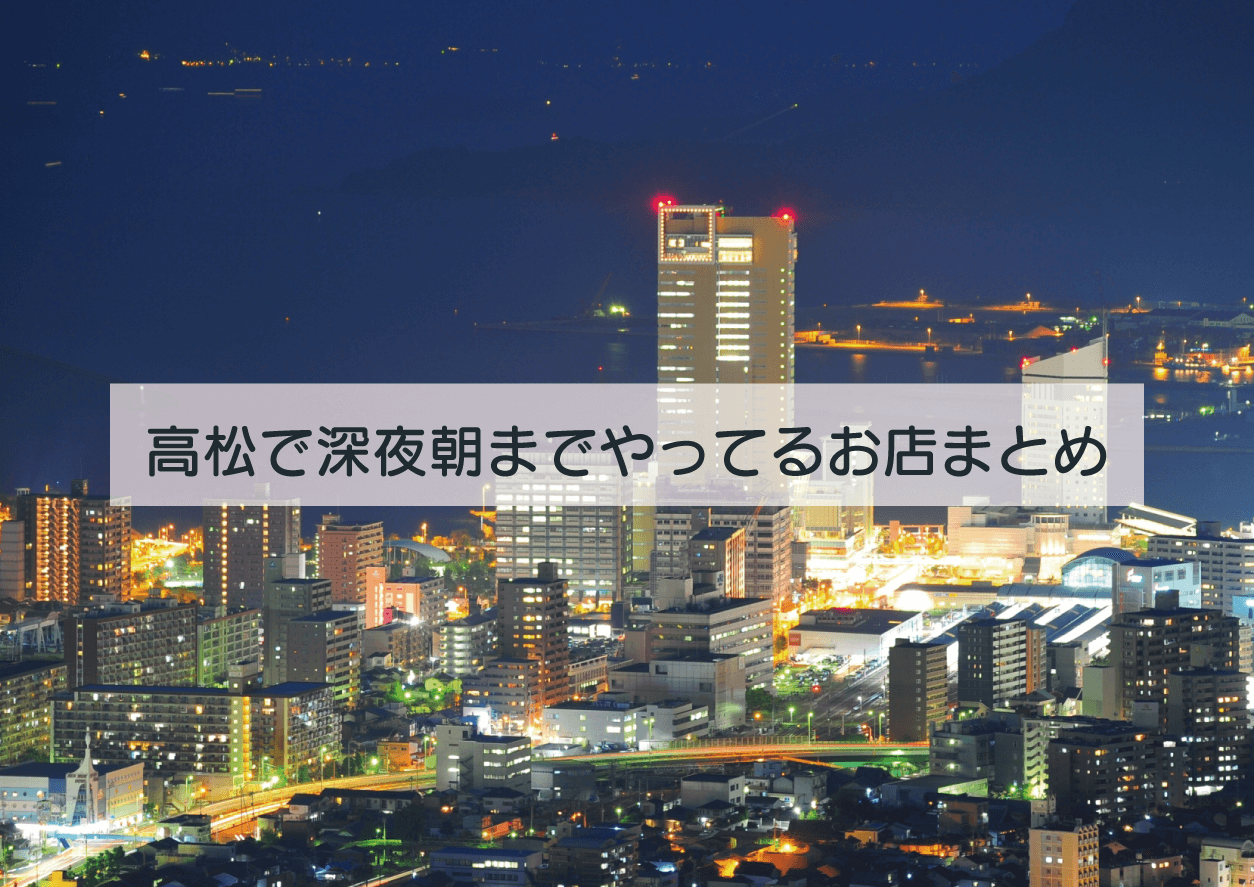 高松で深夜朝までやってるお店まとめ